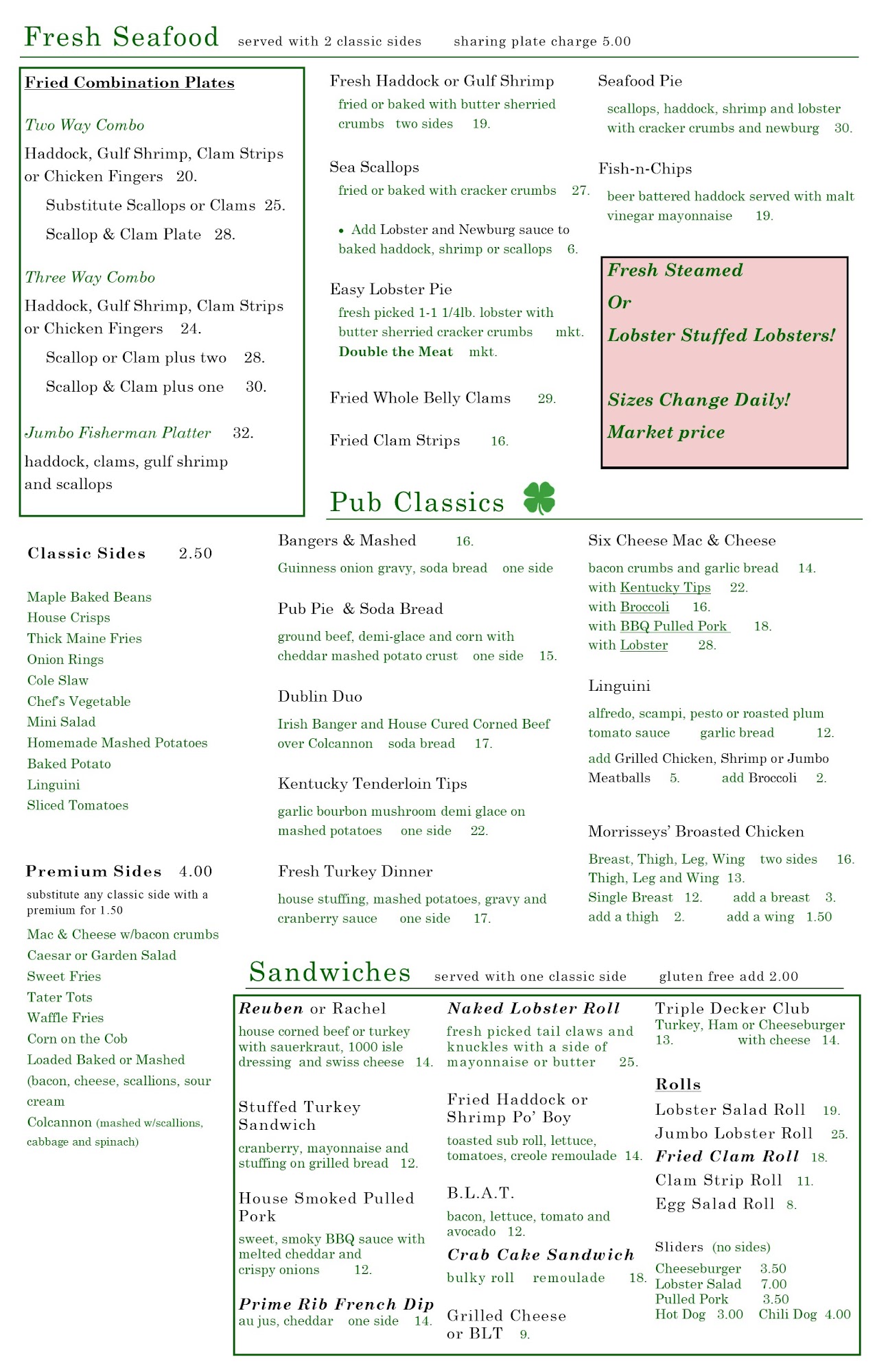 Fresh Seafood served with 2 classic sides sharing plate charge 5.00

Fried Combination Plates

Two Way Combo
Haddock, Gulf Shrimp, Clam Strips or Chicken Fingers 20.
Substitute Scallops or Clams 25.
Scallop & Clam Plate 28.

Three Way Combo
Haddock, Gulf Shrimp, Clam Strips or Chicken Fingers 24.
Scallop or Clam plus two 28.
Scallop & Clam plus one 30.

Jumbo Fisherman Platter 32.
haddock, clams, gulf shrimp and scallops

Fresh Haddock or Gulf Shrimp
fried or baked with butter sherried crumbs two sides 19.

Sea Scallops
fried or baked with cracker crumbs 27.

• Add Lobster and Newburg sauce to baked haddock, shrimp or scallops 6.

Easy Lobster Pie
fresh picked 1-1 1/4lb. lobster with butter sherried cracker crumbs mkt.
Double the Meat mkt.

Fried Whole Belly Clams 29.

Fried Clam Strips 16.

Seafood Pie
scallops, haddock, shrimp and lobster with cracker crumbs and newburg 30.

Fish-n-Chips
beer battered haddock served with malt vinegar mayonnaise 19.

Fresh Steamed
Or
Lobster Stuffed Lobsters!

Sizes Change Daily!
Market price

Pub Classics

Classic Sides 2.50

Maple Baked Beans
House Crisps
Thick Maine Fries
Onion Rings
Cole Slaw
Chef's Vegetable
Mini Salad
Homemade Mashed Potatoes
Baked Potato
Linguini
Sliced Tomatoes

Premium Sides 4.00
substitute any classic side with a premium for 1.50
Mac & Cheese w/bacon crumbs
Caesar or Garden Salad
Sweet Fries
Tater Tots
Waffle Fries
Corn on the Cob
Loaded Baked or Mashed (bacon, cheese, scallions, sour cream
Colcannon (mashed w/scallions, cabbage and spinach)

Bangers & Mashed 16.
Guinness onion gravy, soda bread one side

Pub Pie & Soda Bread
ground beef, demi-glace and corn with cheddar mashed potato crust one side 15.

Dublin Duo
Irish Banger and House Cured Corned Beef over Colcannon soda bread 17.

Kentucky Tenderloin Tips
garlic bourbon mushroom demi glace on mashed potatoes one side 22.

Fresh Turkey Dinner
house stuffing, mashed potatoes, gravy and cranberry sauce one side 17.

Six Cheese Mac & Cheese
bacon crumbs and garlic bread 14.
with Kentucky Tips 22.
with Broccoli 16.
with BBQ Pulled Pork 18.
with Lobster 28.

Linguini
alfredo, scampi, pesto or roasted plum tomato sauce garlic bread 12.
add Grilled Chicken, Shrimp or Jumbo Meatballs 5. add Broccoli 2.

Morrisseys' Broasted Chicken
Breast, Thigh, Leg, Wing two sides 16.
Thigh, Leg and Wing 13.
Single Breast 12. add a breast 3.
add a thigh 2. add a wing 1.50

Sandwiches served with one classic side gluten free add 2.00

Reuben or Rachel
house corned beef or turkey with sauerkraut, 1000 isle dressing and swiss cheese 14.

Stuffed Turkey Sandwich
cranberry, mayonnaise and stuffing on grilled bread 12.

House Smoked Pulled Pork
sweet, smoky BBQ sauce with melted cheddar and crispy onions 12.

Prime Rib French Dip
au jus, cheddar one side 14.

Naked Lobster Roll
fresh picked tail claws and knuckles with a side of mayonnaise or butter 25.

Fried Haddock or Shrimp Po' Boy
toasted sub roll, lettuce, tomatoes, creole remoulade 14.

B.L.A.T.
bacon, lettuce, tomato and avocado 12.

Crab Cake Sandwich
bulky roll remoulade 18.

Grilled Cheese or BLT 9.

Triple Decker Club
Turkey, Ham or Cheeseburger 13. with cheese 14.

Rolls
Lobster Salad Roll 19.
Jumbo Lobster Roll 25.
Fried Clam Roll 18.
Clam Strip Roll 11.
Egg Salad Roll 8.

Sliders (no sides)
Cheeseburger 3.50
Lobster Salad 7.00
Pulled Pork 3.50
Hot Dog 3.00 Chili Dog 4.00